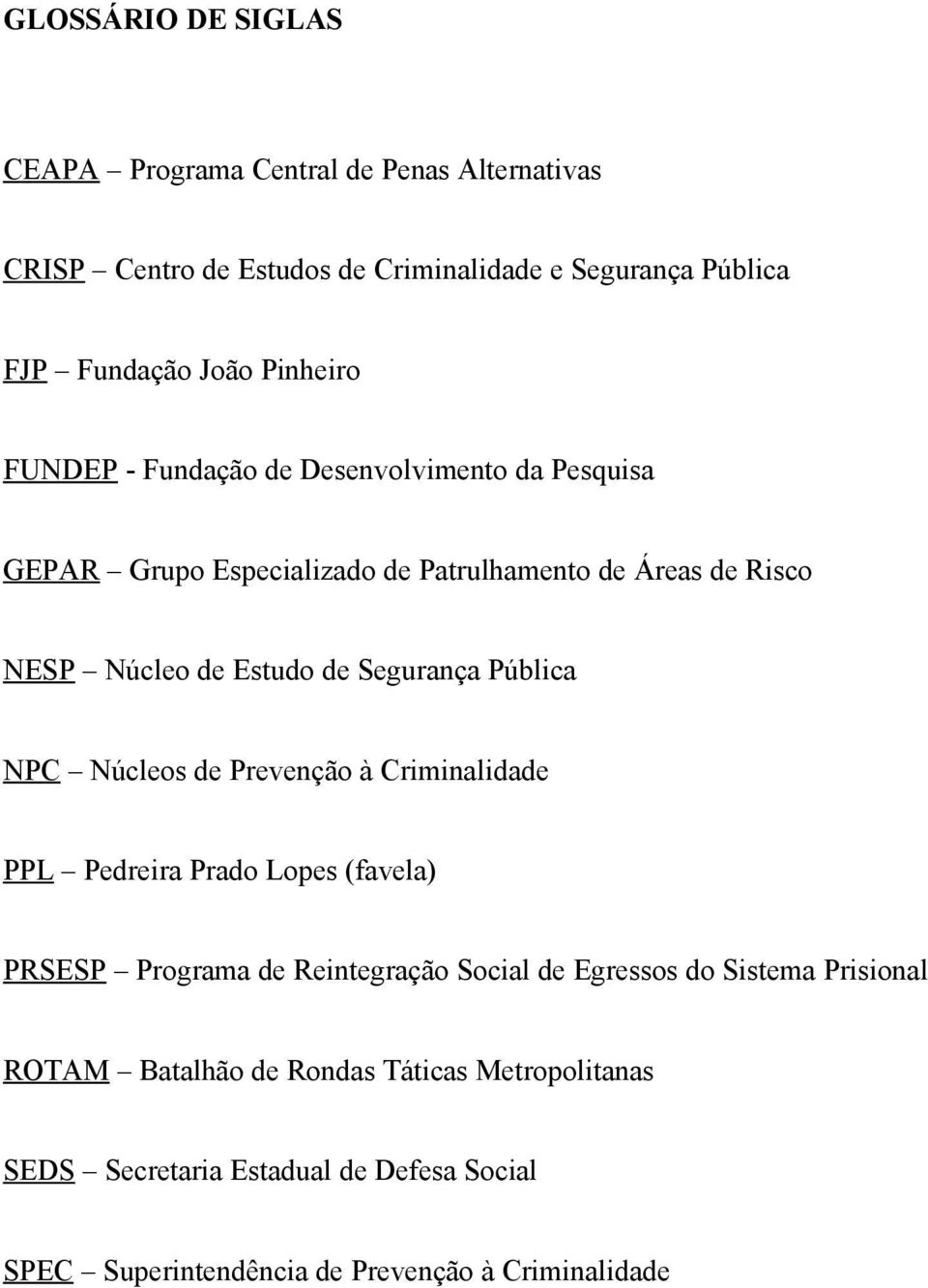 GLOSSÁRIO DE SIGLAS

CEAPA – Programa Central de Penas Alternativas

CRISP – Centro de Estudos de Criminalidade e Segurança Pública

FJP – Fundação João Pinheiro

FUNDEP - Fundação de Desenvolvimento da Pesquisa

GEPAR – Grupo Especializado de Patrulhamento de Áreas de Risco

NESP – Núcleo de Estudo de Segurança Pública

NPC – Núcleos de Prevenção à Criminalidade

PPL – Pedreira Prado Lopes (favela)

PRSESP – Programa de Reintegração Social de Egressos do Sistema Prisional

ROTAM – Batalhão de Rondas Táticas Metropolitanas

SEDS – Secretaria Estadual de Defesa Social

SPEC – Superintendência de Prevenção à Criminalidade